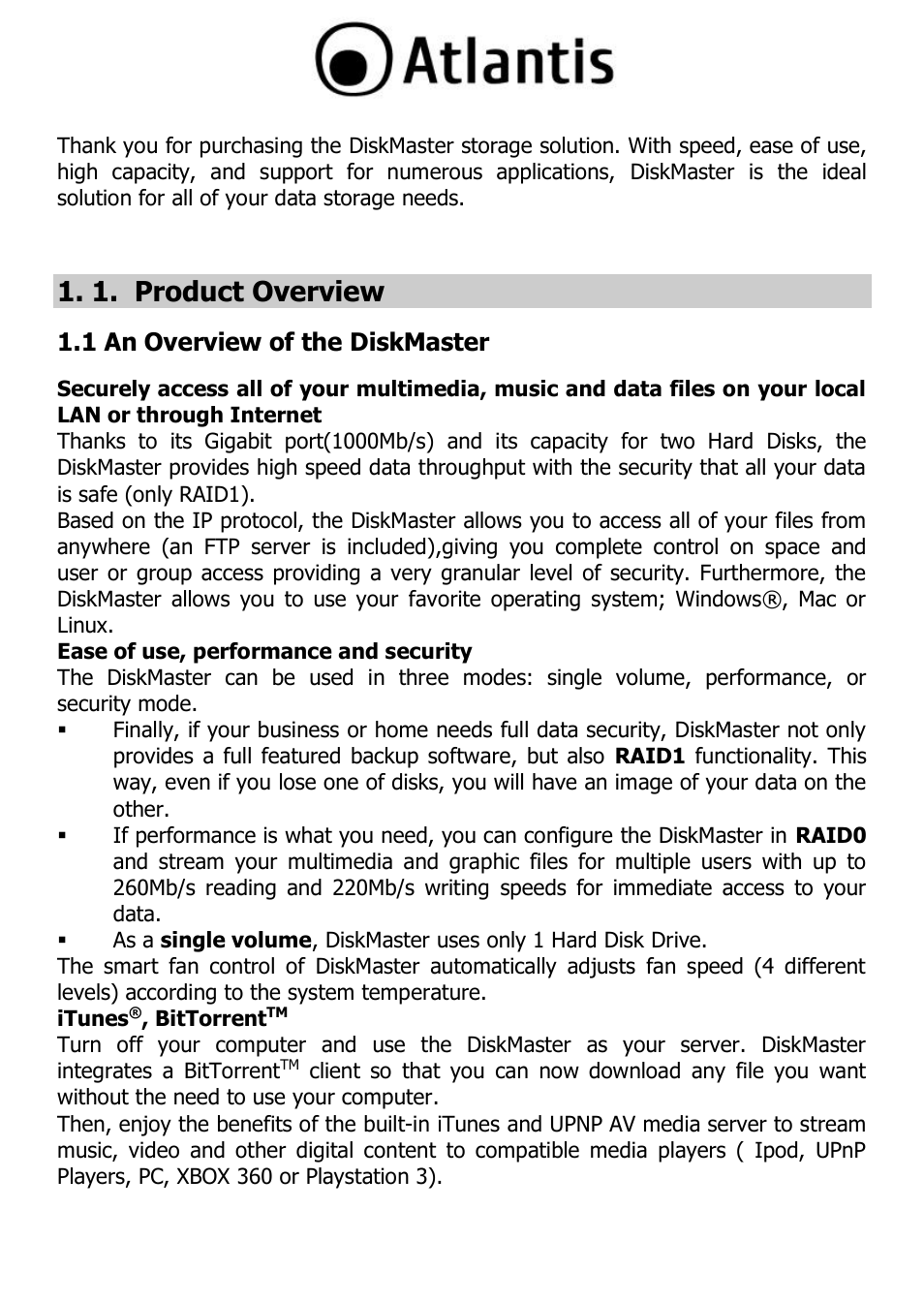 Atlantis

Thank you for purchasing the DiskMaster storage solution. With speed, ease of use, high capacity, and support for numerous applications, DiskMaster is the ideal solution for all of your data storage needs.

1. 1. Product Overview

1.1 An Overview of the DiskMaster

Securely access all of your multimedia, music and data files on your local LAN or through Internet
Thanks to its Gigabit port(1000Mb/s) and its capacity for two Hard Disks, the DiskMaster provides high speed data throughput with the security that all your data is safe (only RAID1).
Based on the IP protocol, the DiskMaster allows you to access all of your files from anywhere (an FTP server is included),giving you complete control on space and user or group access providing a very granular level of security. Furthermore, the DiskMaster allows you to use your favorite operating system; Windows®, Mac or Linux.
Ease of use, performance and security
The DiskMaster can be used in three modes: single volume, performance, or security mode.
▪ Finally, if your business or home needs full data security, DiskMaster not only provides a full featured backup software, but also RAID1 functionality. This way, even if you lose one of disks, you will have an image of your data on the other.
▪ If performance is what you need, you can configure the DiskMaster in RAID0 and stream your multimedia and graphic files for multiple users with up to 260Mb/s reading and 220Mb/s writing speeds for immediate access to your data.
▪ As a single volume, DiskMaster uses only 1 Hard Disk Drive.
The smart fan control of DiskMaster automatically adjusts fan speed (4 different levels) according to the system temperature.
iTunes®, BitTorrent™
Turn off your computer and use the DiskMaster as your server. DiskMaster integrates a BitTorrent™ client so that you can now download any file you want without the need to use your computer.
Then, enjoy the benefits of the built-in iTunes and UPNP AV media server to stream music, video and other digital content to compatible media players ( Ipod, UPnP Players, PC, XBOX 360 or Playstation 3).